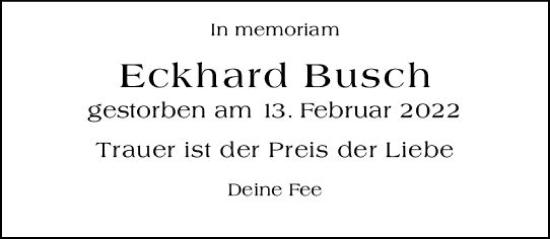 In memoriam

Eckhard Busch

gestorben am 13. Februar 2022

Trauer ist der Preis der Liebe

Deine Fee